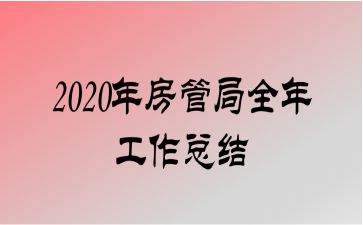 2020年房管局全年工作总结